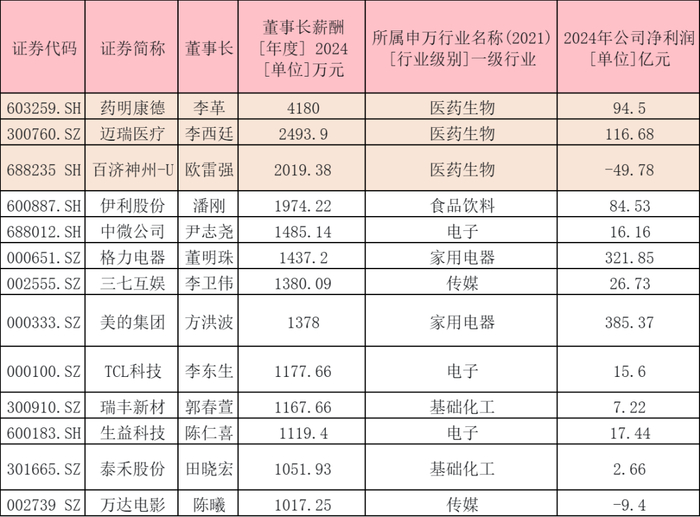 | 证券代码 | 证券简称 | 董事长 | 董事长薪酬[年度] 2024[单位]万元 | 所属申万行业名称(2021)[行业级别]一级行业 | 2024年公司净利润[单位]亿元 |
|---|---|---|---|---|---|
| 603259.SH | 药明康德 | 李革 | 4180 | 医药生物 | 94.5 |
| 300760.SZ | 迈瑞医疗 | 李西廷 | 2493.9 | 医药生物 | 116.68 |
| 688235 SH | 百济神州-U | 欧雷强 | 2019.38 | 医药生物 | -49.78 |
| 600887.SH | 伊利股份 | 潘刚 | 1974.22 | 食品饮料 | 84.53 |
| 688012.SH | 中微公司 | 尹志尧 | 1485.14 | 电子 | 16.16 |
| 000651.SZ | 格力电器 | 董明珠 | 1437.2 | 家用电器 | 321.85 |
| 002555.SZ | 三七互娱 | 李卫伟 | 1380.09 | 传媒 | 26.73 |
| 000333.SZ | 美的集团 | 方洪波 | 1378 | 家用电器 | 385.37 |
| 000100.SZ | TCL科技 | 李东生 | 1177.66 | 电子 | 15.6 |
| 300910.SZ | 瑞丰新材 | 郭春萱 | 1167.66 | 基础化工 | 7.22 |
| 600183.SH | 生益科技 | 陈仁喜 | 1119.4 | 电子 | 17.44 |
| 301665.SZ | 泰禾股份 | 田晓宏 | 1051.93 | 基础化工 | 2.66 |
| 002739 SZ | 万达电影 | 陈曦 | 1017.25 | 传媒 | -9.4 |